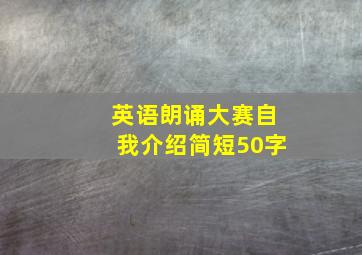 英语朗诵大赛自我介绍简短50字